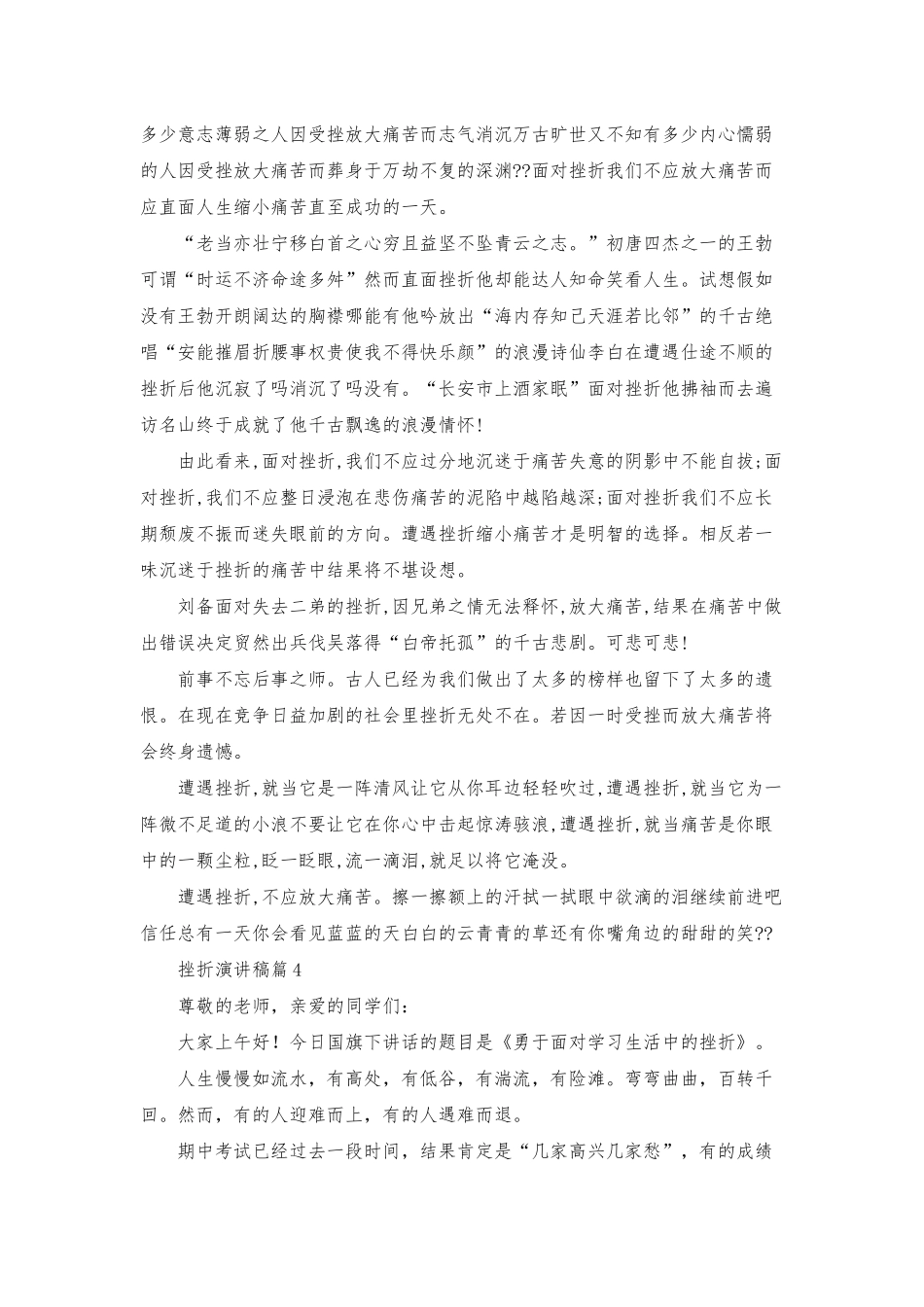 多少意志薄弱之人因受挫放大痛苦而志气消沉万古旷世又不知有多少内心懦弱的人因受挫放大痛苦而葬身于万劫不复的深渊??面对挫折我们不应放大痛苦而应直面人生缩小痛苦直至成功的一天。

“老当亦壮宁移白首之心穷且益坚不坠青云之志。”初唐四杰之一的王勃可谓“时运不济命途多舛”然而直面挫折他却能达人知命笑看人生。试想假如没有王勃开朗阔达的胸襟哪能有他吟放出“海内存知己天涯若比邻”的千古绝唱“安能摧眉折腰事权贵使我不得快乐颜”的浪漫诗仙李白在遭遇仕途不顺的挫折后他沉寂了吗消沉了吗没有。“长安市上酒家眠”面对挫折他拂袖而去遍访名山终于成就了他千古飘逸的浪漫情怀!

由此看来,面对挫折,我们不应过分地沉迷于痛苦失意的阴影中不能自拔;面对挫折,我们不应整日浸泡在悲伤痛苦的泥陷中越陷越深;面对挫折我们不应长期颓废不振而迷失眼前的方向。遭遇挫折缩小痛苦才是明智的选择。相反若一味沉迷于挫折的痛苦中结果将不堪设想。

刘备面对失去二弟的挫折,因兄弟之情无法释怀,放大痛苦,结果在痛苦中做出错误决定贸然出兵伐吴落得“白帝托孤”的千古悲剧。可悲可悲!

前事不忘后事之师。古人已经为我们做出了太多的榜样也留下了太多的遗恨。在现在竞争日益加剧的社会里挫折无处不在。若因一时受挫而放大痛苦将会终身遗憾。

遭遇挫折,就当它是一阵清风让它从你耳边轻轻吹过,遭遇挫折,就当它为一阵微不足道的小浪不要让它在你心中击起惊涛骇浪,遭遇挫折,就当痛苦是你眼中的一颗尘粒,眨一眨眼,流一滴泪,就足以将它淹没。

遭遇挫折,不应放大痛苦。擦一擦额上的汗拭一拭眼中欲滴的泪继续前进吧信任总有一天你会看见蓝蓝的天白白的云青青的草还有你嘴角边的甜甜的笑??

挫折演讲稿篇4

尊敬的老师，亲爱的同学们:

大家上午好！今日国旗下讲话的题目是《勇于面对学习生活中的挫折》。

人生慢慢如流水，有高处，有低谷，有湍流，有险滩。弯弯曲曲，百转千回。然而，有的人迎难而上，有的人遇难而退。

期中考试已经过去一段时间，结果肯定是“几家高兴几家愁”，有的成绩